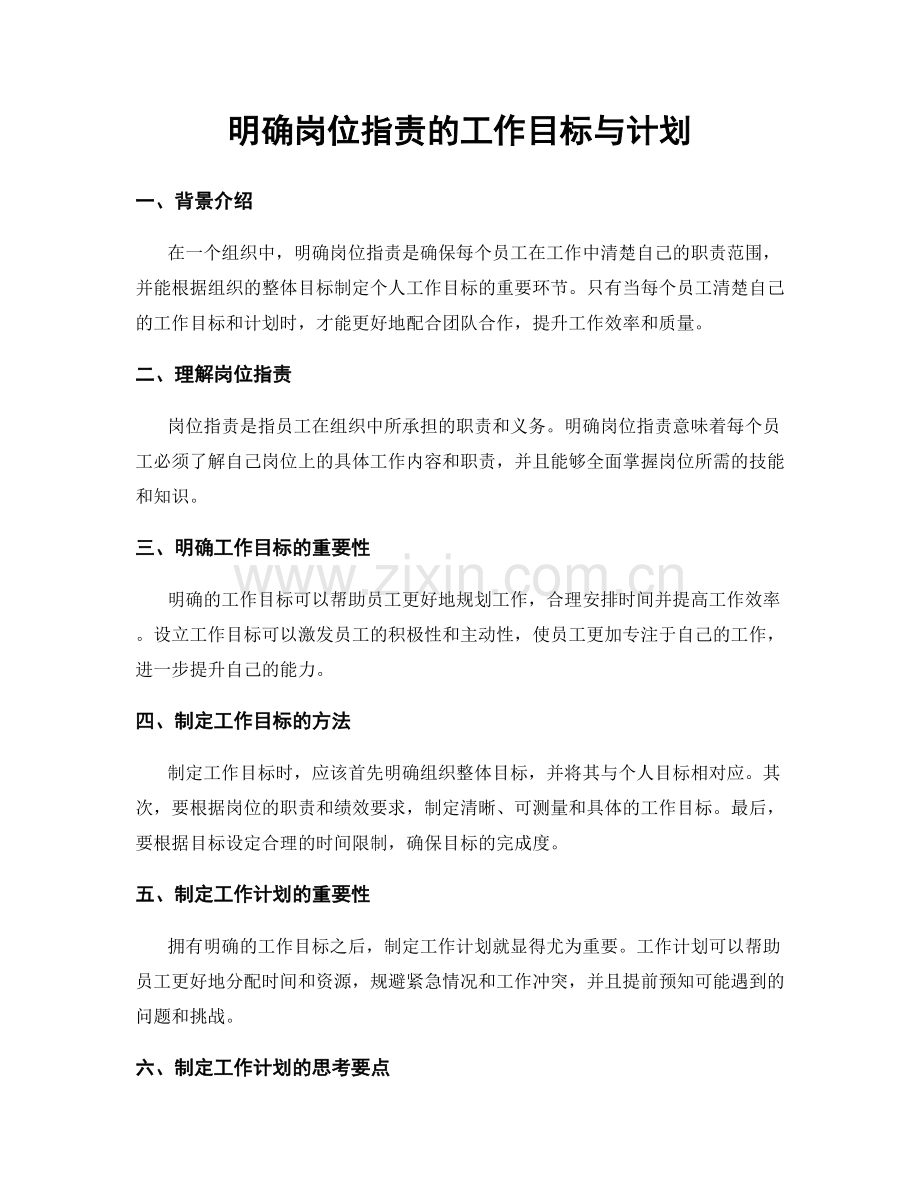 明确岗位指责的工作目标与计划

一、背景介绍

在一个组织中，明确岗位指责是确保每个员工在工作中清楚自己的职责范围，并能根据组织的整体目标制定个人工作目标的重要环节。只有当每个员工清楚自己的工作目标和计划时，才能更好地配合团队合作，提升工作效率和质量。

二、理解岗位指责

岗位指责是指员工在组织中所承担的职责和义务。明确岗位指责意味着每个员工必须了解自己岗位上的具体工作内容和职责，并且能够全面掌握岗位所需的技能和知识。

三、明确工作目标的重要性

明确的工作目标可以帮助员工更好地规划工作，合理安排时间并提高工作效率。设立工作目标可以激发员工的积极性和主动性，使员工更加专注于自己的工作，进一步提升自己的能力。

四、制定工作目标的方法

制定工作目标时，应该首先明确组织整体目标，并将其与个人目标相对应。其次，要根据岗位的职责和绩效要求，制定清晰、可测量和具体的工作目标。最后，要根据目标设定合理的时间限制，确保目标的完成度。

五、制定工作计划的重要性

拥有明确的工作目标之后，制定工作计划就显得尤为重要。工作计划可以帮助员工更好地分配时间和资源，规避紧急情况和工作冲突，并且提前预知可能遇到的问题和挑战。

六、制定工作计划的思考要点

www.zixin.com.cn